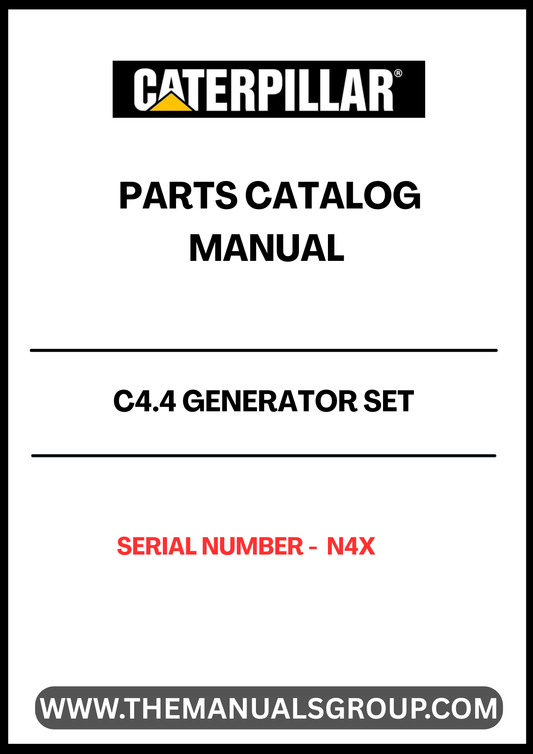 CATERPILLAR®

PARTS CATALOG MANUAL

C4.4 GENERATOR SET

SERIAL NUMBER - N4X

WWW.THEMANUALSGROUP.COM